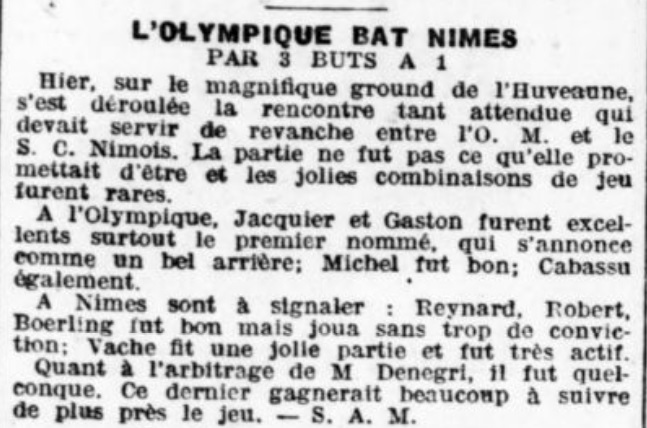 L'OLYMPIQUE BAT NIMES
PAR 3 BUTS A 1

Hier, sur le magnifique ground de l'Huveaune, s'est déroulée la rencontre tant attendue qui devait servir de revanche entre l'O. M. et le S. C. Nimois. La partie ne fut pas ce qu'elle promettait d'être et les jolies combinaisons de jeu furent rares.

A l'Olympique, Jacquier et Gaston furent excellents surtout le premier nommé, qui s'annonce comme un bel arrière; Michel fut bon; Cabassu également.

A Nimes sont à signaler : Reynard, Robert, Boerling fut bon mais joua sans trop de conviction; Vache fit une jolie partie et fut très actif.

Quant à l'arbitrage de M Denegri, il fut quelconque. Ce dernier gagnerait beaucoup à suivre de plus près le jeu. — S. A. M.